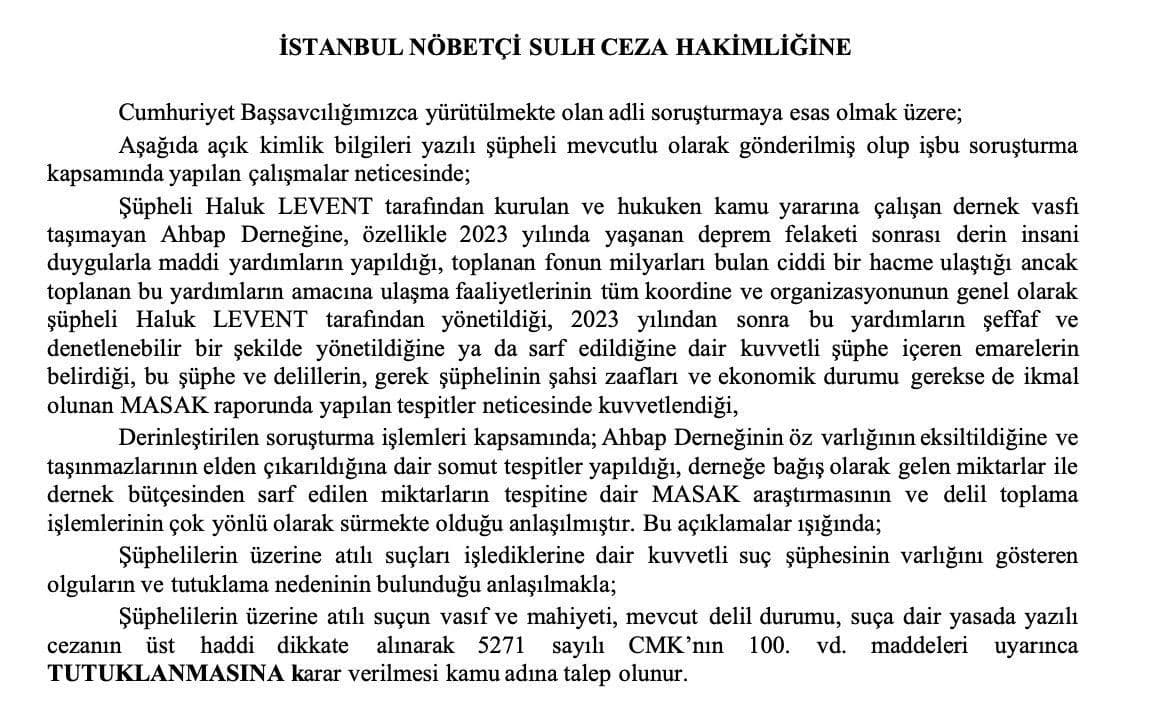 İSTANBUL NÖBETÇİ SULH CEZA HAKİMLİĞİNE

Cumhuriyet Başsavcılığımızca yürütülmekte olan adli soruşturmaya esas olmak üzere;

Aşağıda açık kimlik bilgileri yazılı şüpheli mevcutlu olarak gönderilmiş olup işbu soruşturma kapsamında yapılan çalışmalar neticesinde;

Şüpheli Haluk LEVENT tarafından kurulan ve hukuken kamu yararına çalışan dernek vasfı taşımayan Ahbap Derneğine, özellikle 2023 yılında yaşanan deprem felaketi sonrası derin insani duygularla maddi yardımların yapıldığı, toplanan fonun milyarları bulan ciddi bir hacme ulaştığı ancak toplanan bu yardımların amacına ulaşma faaliyetlerinin tüm koordine ve organizasyonunun genel olarak şüpheli Haluk LEVENT tarafından yönetildiği, 2023 yılından sonra bu yardımların şeffaf ve denetlenebilir bir şekilde yönetildiğine ya da sarf edildiğine dair kuvvetli şüphe içeren emarelerin belirdiği, bu şüphe ve delillerin, gerek şüphelinin şahsi zaafları ve ekonomik durumu gerekse de ikmal olunan MASAK raporunda yapılan tespitler neticesinde kuvvetlendiği,

Derinleştirilen soruşturma işlemleri kapsamında; Ahbap Derneğinin öz varlığının eksiltildiğine ve taşınmazlarının elden çıkarıldığına dair somut tespitler yapıldığı, derneğe bağış olarak gelen miktarlar ile dernek bütçesinden sarf edilen miktarların tespitine dair MASAK araştırmasının ve delil toplama işlemlerinin çok yönlü olarak sürmekte olduğu anlaşılmıştır. Bu açıklamalar ışığında;

Şüphelilerin üzerine atılı suçları işlediklerine dair kuvvetli suç şüphesinin varlığını gösteren olguların ve tutuklama nedeninin bulunduğu anlaşılmakla;

Şüphelilerin üzerine atılı suçun vasıf ve mahiyeti, mevcut delil durumu, suça dair yasada yazılı cezanın üst haddi dikkate alınarak 5271 sayılı CMK'nın 100. vd. maddeleri uyarınca TUTUKLANMASINA karar verilmesi kamu adına talep olunur.